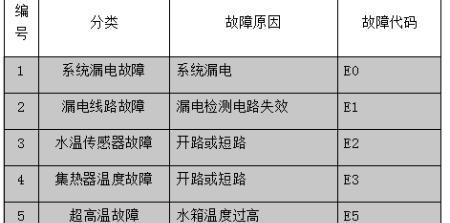 | 编号 | 分类 | 故障原因 | 故障代码 |
|---|---|---|---|
| 1 | 系统漏电故障 | 系统漏电 | E0 |
| 2 | 漏电线路故障 | 漏电检测电路失效 | E1 |
| 3 | 水温传感器故障 | 开路或短路 | E2 |
| 4 | 集热器温度故障 | 开路或短路 | E3 |
| 5 | 超高温故障 | 水箱温度过高 | E5 |